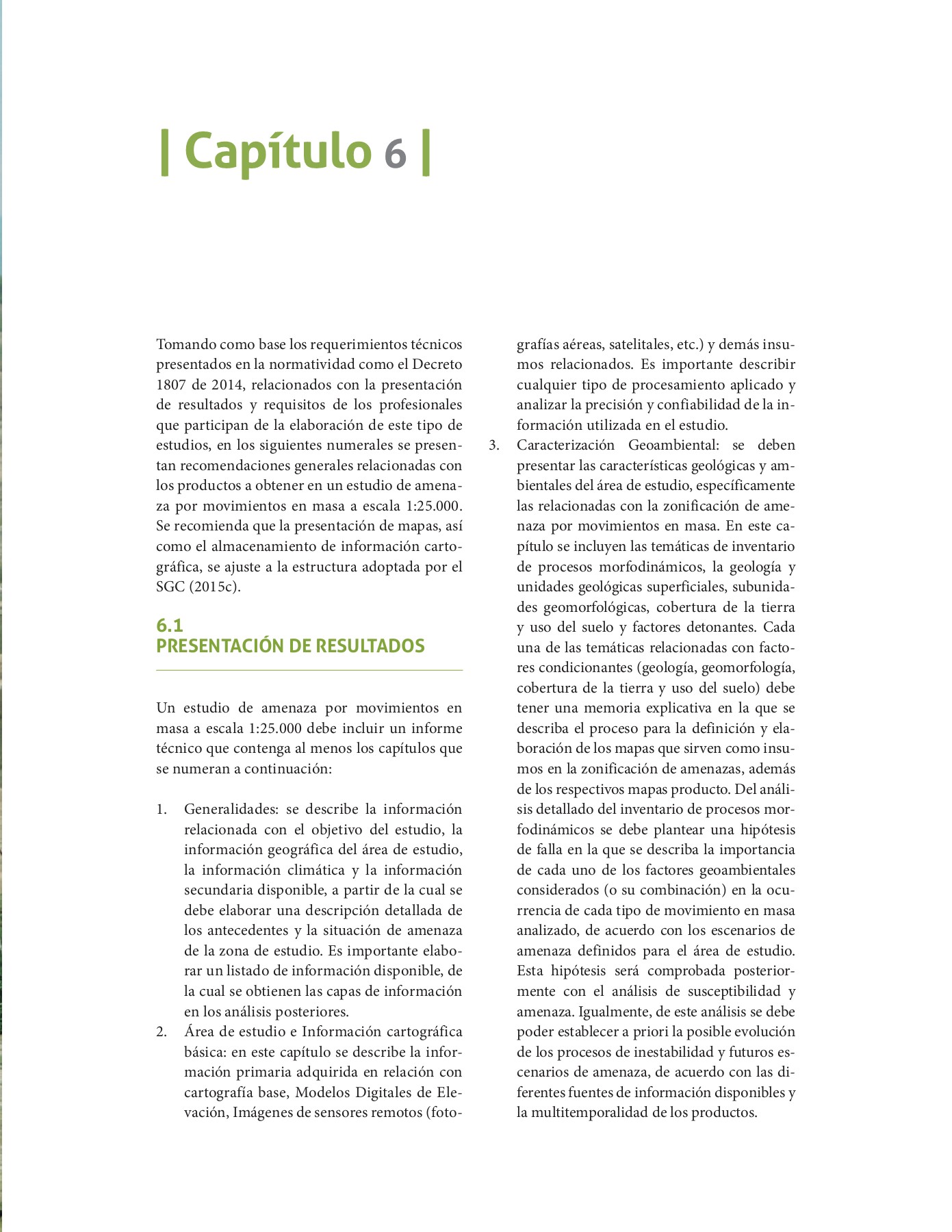 | Capítulo 6 |

Tomando como base los requerimientos técnicos presentados en la normatividad como el Decreto 1807 de 2014, relacionados con la presentación de resultados y requisitos de los profesionales que participan de la elaboración de este tipo de estudios, en los siguientes numerales se presentan recomendaciones generales relacionadas con los productos a obtener en un estudio de amenaza por movimientos en masa a escala 1:25.000. Se recomienda que la presentación de mapas, así como el almacenamiento de información cartográfica, se ajuste a la estructura adoptada por el SGC (2015c).

6.1
PRESENTACIÓN DE RESULTADOS

Un estudio de amenaza por movimientos en masa a escala 1:25.000 debe incluir un informe técnico que contenga al menos los capítulos que se numeran a continuación:

1. Generalidades: se describe la información relacionada con el objetivo del estudio, la información geográfica del área de estudio, la información climática y la información secundaria disponible, a partir de la cual se debe elaborar una descripción detallada de los antecedentes y la situación de amenaza de la zona de estudio. Es importante elaborar un listado de información disponible, de la cual se obtienen las capas de información en los análisis posteriores.
2. Área de estudio e Información cartográfica básica: en este capítulo se describe la información primaria adquirida en relación con cartografía base, Modelos Digitales de Elevación, Imágenes de sensores remotos (fotografías aéreas, satelitales, etc.) y demás insumos relacionados. Es importante describir cualquier tipo de procesamiento aplicado y analizar la precisión y confiabilidad de la información utilizada en el estudio.
3. Caracterización Geoambiental: se deben presentar las características geológicas y ambientales del área de estudio, específicamente las relacionadas con la zonificación de amenaza por movimientos en masa. En este capítulo se incluyen las temáticas de inventario de procesos morfodinámicos, la geología y unidades geológicas superficiales, subunidades geomorfológicas, cobertura de la tierra y uso del suelo y factores detonantes. Cada una de las temáticas relacionadas con factores condicionantes (geología, geomorfología, cobertura de la tierra y uso del suelo) debe tener una memoria explicativa en la que se describa el proceso para la definición y elaboración de los mapas que sirven como insumos en la zonificación de amenazas, además de los respectivos mapas producto. Del análisis detallado del inventario de procesos morfodinámicos se debe plantear una hipótesis de falla en la que se describa la importancia de cada uno de los factores geoambientales considerados (o su combinación) en la ocurrencia de cada tipo de movimiento en masa analizado, de acuerdo con los escenarios de amenaza definidos para el área de estudio. Esta hipótesis será comprobada posteriormente con el análisis de susceptibilidad y amenaza. Igualmente, de este análisis se debe poder establecer a priori la posible evolución de los procesos de inestabilidad y futuros escenarios de amenaza, de acuerdo con las diferentes fuentes de información disponibles y la multitemporalidad de los productos.